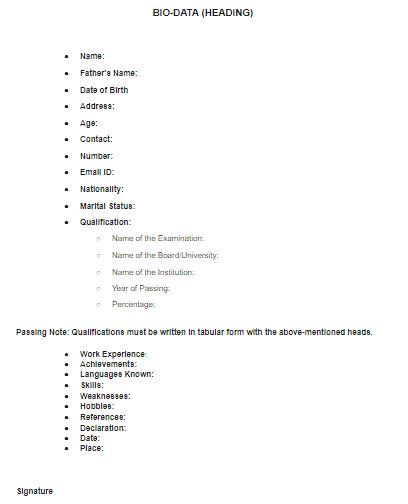 BIO-DATA (HEADING)

- Name:
- Father's Name:
- Date of Birth
- Address:
- Age:
- Contact:
- Number:
- Email ID:
- Nationality:
- Marital Status:
- Qualification:
  - Name of the Examination:
  - Name of the Board/University:
  - Name of the Institution:
  - Year of Passing:
  - Percentage:

Passing Note: Qualifications must be written in tabular form with the above-mentioned heads.

- Work Experience:
- Achievements:
- Languages Known:
- Skills:
- Weaknesses:
- Hobbies:
- References:
- Declaration:
- Date:
- Place:

Signature